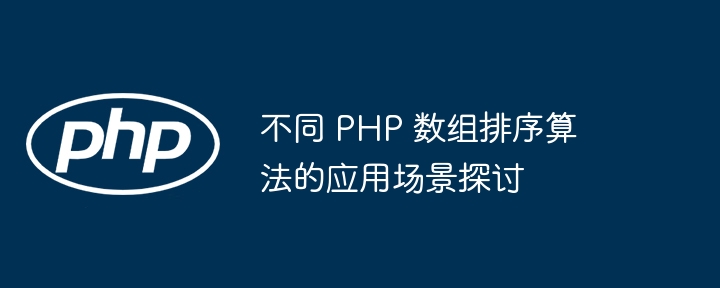 php

不同 PHP 数组排序算法的应用场景探讨